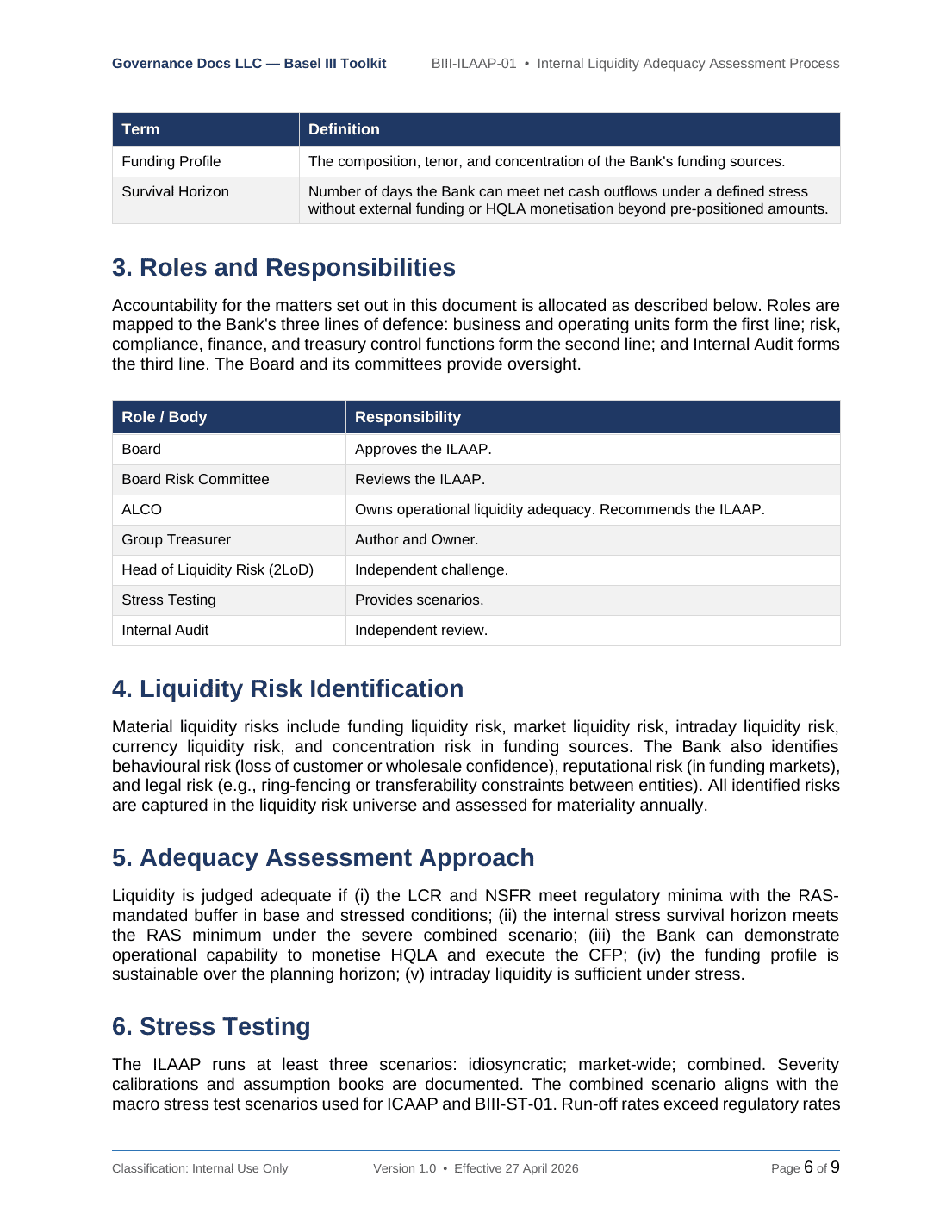 Governance Docs LLC — Basel III Toolkit BIII-ILAAP-01 • Internal Liquidity Adequacy Assessment Process

| Term | Definition |
|---|---|
| Funding Profile | The composition, tenor, and concentration of the Bank's funding sources. |
| Survival Horizon | Number of days the Bank can meet net cash outflows under a defined stress without external funding or HQLA monetisation beyond pre-positioned amounts. |

3. Roles and Responsibilities

Accountability for the matters set out in this document is allocated as described below. Roles are mapped to the Bank's three lines of defence: business and operating units form the first line; risk, compliance, finance, and treasury control functions form the second line; and Internal Audit forms the third line. The Board and its committees provide oversight.

| Role / Body | Responsibility |
|---|---|
| Board | Approves the ILAAP. |
| Board Risk Committee | Reviews the ILAAP. |
| ALCO | Owns operational liquidity adequacy. Recommends the ILAAP. |
| Group Treasurer | Author and Owner. |
| Head of Liquidity Risk (2LoD) | Independent challenge. |
| Stress Testing | Provides scenarios. |
| Internal Audit | Independent review. |

4. Liquidity Risk Identification

Material liquidity risks include funding liquidity risk, market liquidity risk, intraday liquidity risk, currency liquidity risk, and concentration risk in funding sources. The Bank also identifies behavioural risk (loss of customer or wholesale confidence), reputational risk (in funding markets), and legal risk (e.g., ring-fencing or transferability constraints between entities). All identified risks are captured in the liquidity risk universe and assessed for materiality annually.

5. Adequacy Assessment Approach

Liquidity is judged adequate if (i) the LCR and NSFR meet regulatory minima with the RAS-mandated buffer in base and stressed conditions; (ii) the internal stress survival horizon meets the RAS minimum under the severe combined scenario; (iii) the Bank can demonstrate operational capability to monetise HQLA and execute the CFP; (iv) the funding profile is sustainable over the planning horizon; (v) intraday liquidity is sufficient under stress.

6. Stress Testing

The ILAAP runs at least three scenarios: idiosyncratic; market-wide; combined. Severity calibrations and assumption books are documented. The combined scenario aligns with the macro stress test scenarios used for ICAAP and BIII-ST-01. Run-off rates exceed regulatory rates

Classification: Internal Use Only Version 1.0 • Effective 27 April 2026 Page 6 of 9